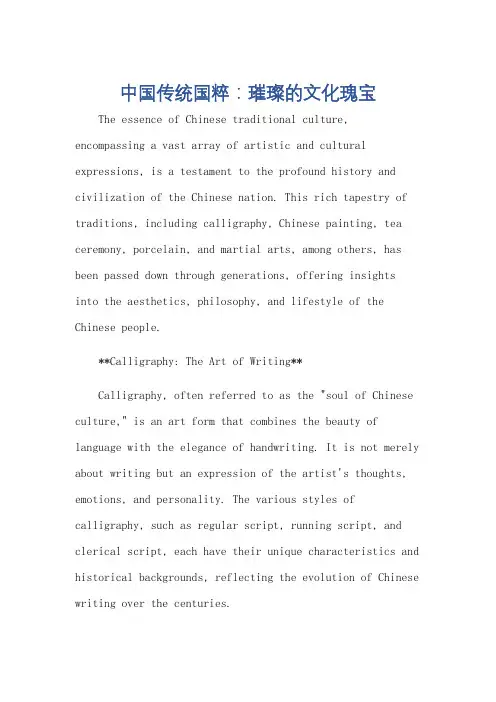 中国传统国粹：璀璨的文化瑰宝

The essence of Chinese traditional culture, encompassing a vast array of artistic and cultural expressions, is a testament to the profound history and civilization of the Chinese nation. This rich tapestry of traditions, including calligraphy, Chinese painting, tea ceremony, porcelain, and martial arts, among others, has been passed down through generations, offering insights into the aesthetics, philosophy, and lifestyle of the Chinese people.

**Calligraphy: The Art of Writing**

Calligraphy, often referred to as the "soul of Chinese culture," is an art form that combines the beauty of language with the elegance of handwriting. It is not merely about writing but an expression of the artist's thoughts, emotions, and personality. The various styles of calligraphy, such as regular script, running script, and clerical script, each have their unique characteristics and historical backgrounds, reflecting the evolution of Chinese writing over the centuries.